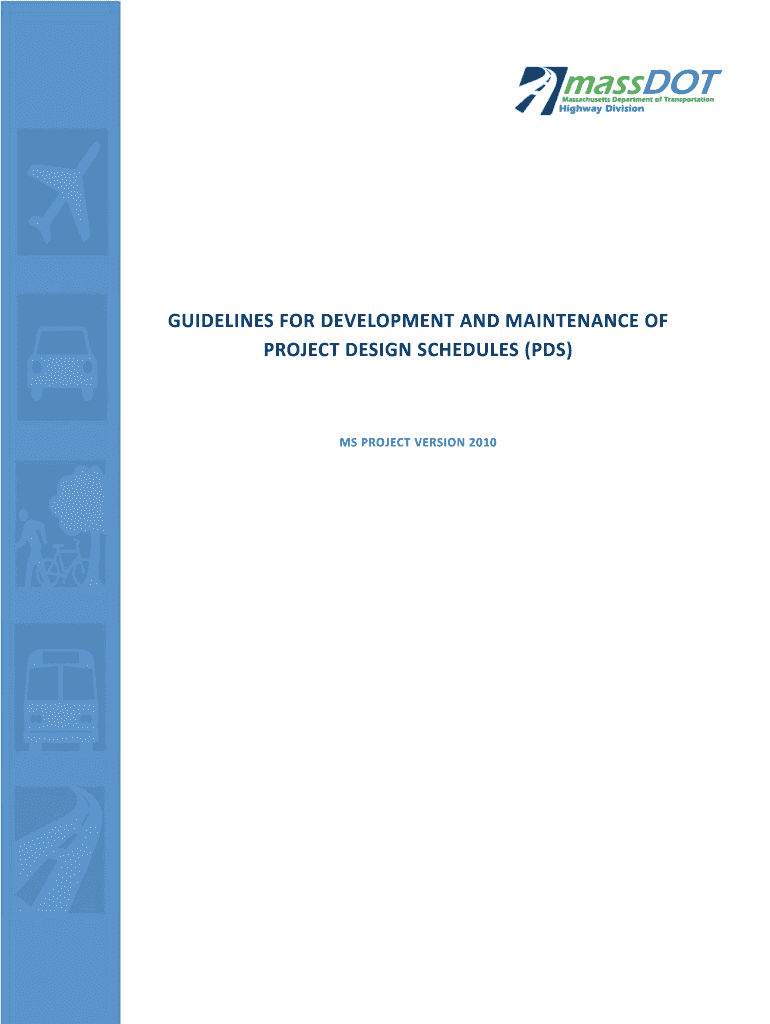 massDOT
Massachusetts Department of Transportation
Highway Division

GUIDELINES FOR DEVELOPMENT AND MAINTENANCE OF PROJECT DESIGN SCHEDULES (PDS)

MS PROJECT VERSION 2010